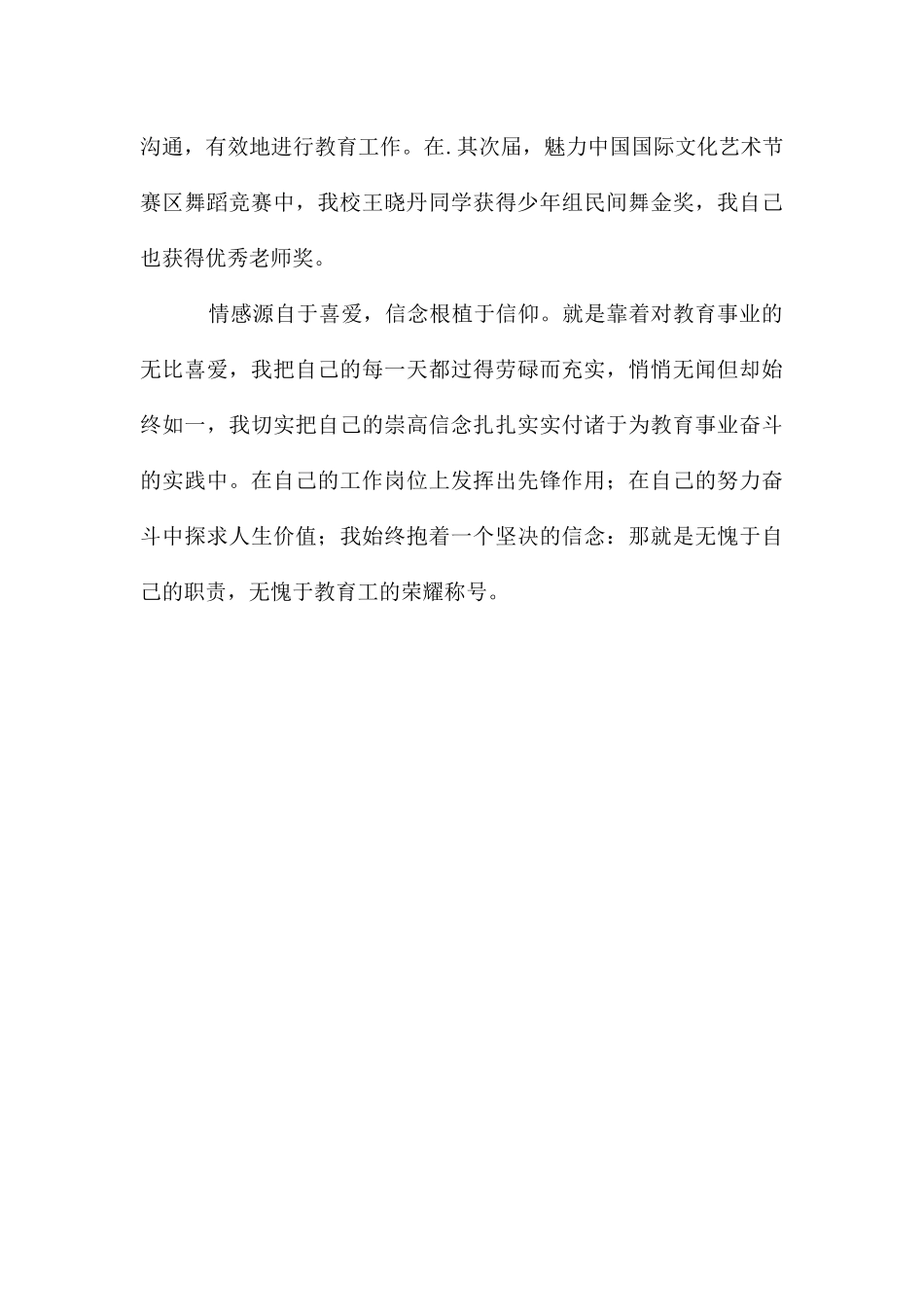 沟通，有效地进行教育工作。在.其次届，魅力中国国际文化艺术节赛区舞蹈竞赛中，我校王晓丹同学获得少年组民间舞金奖，我自己也获得优秀老师奖。

情感源自于喜爱，信念根植于信仰。就是靠着对教育事业的无比喜爱，我把自己的每一天都过得劳碌而充实，悄悄无闻但却始终如一，我切实把自己的崇高信念扎扎实实付诸于为教育事业奋斗的实践中。在自己的工作岗位上发挥出先锋作用；在自己的努力奋斗中探求人生价值；我始终抱着一个坚决的信念：那就是无愧于自己的职责，无愧于教育工的荣耀称号。